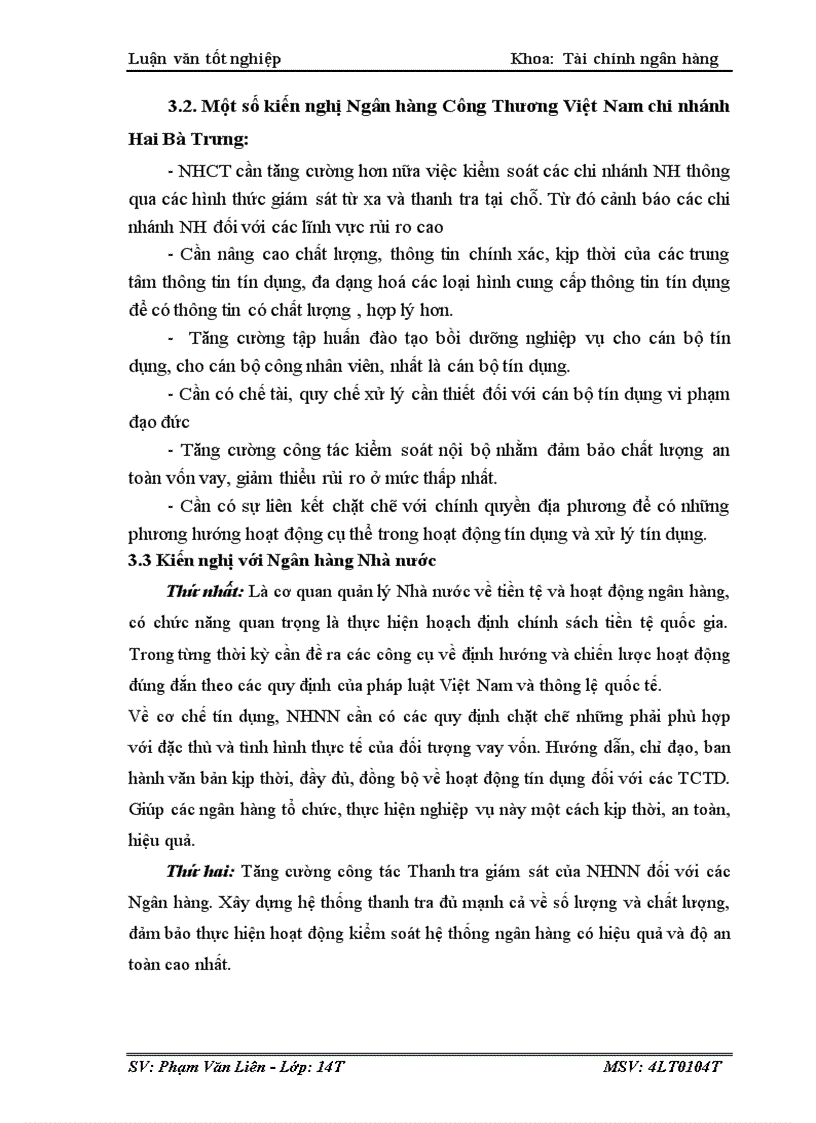 Luận văn tốt nghiệp Khoa: Tài chính ngân hàng

3.2. Một số kiến nghị Ngân hàng Công Thương Việt Nam chi nhánh Hai Bà Trưng:

- NHCT cần tăng cường hơn nữa việc kiểm soát các chi nhánh NH thông qua các hình thức giám sát từ xa và thanh tra tại chỗ. Từ đó cảnh báo các chi nhánh NH đối với các lĩnh vực rủi ro cao

- Cần nâng cao chất lượng, thông tin chính xác, kịp thời của các trung tâm thông tin tín dụng, đa dạng hoá các loại hình cung cấp thông tin tín dụng để có thông tin có chất lượng , hợp lý hơn.

- Tăng cường tập huấn đào tạo bồi dưỡng nghiệp vụ cho cán bộ tín dụng, cho cán bộ công nhân viên, nhất là cán bộ tín dụng.

- Cần có chế tài, quy chế xử lý cần thiết đối với cán bộ tín dụng vi phạm đạo đức

- Tăng cường công tác kiểm soát nội bộ nhằm đảm bảo chất lượng an toàn vốn vay, giảm thiểu rủi ro ở mức thấp nhất.

- Cần có sự liên kết chặt chẽ với chính quyền địa phương để có những phương hướng hoạt động cụ thể trong hoạt động tín dụng và xử lý tín dụng.

3.3 Kiến nghị với Ngân hàng Nhà nước

Thứ nhất: Là cơ quan quản lý Nhà nước về tiền tệ và hoạt động ngân hàng, có chức năng quan trọng là thực hiện hoạch định chính sách tiền tệ quốc gia. Trong từng thời kỳ cần đề ra các công cụ về định hướng và chiến lược hoạt động đúng đắn theo các quy định của pháp luật Việt Nam và thông lệ quốc tế.

Về cơ chế tín dụng, NHNN cần có các quy định chặt chẽ những phải phù hợp với đặc thù và tình hình thực tế của đối tượng vay vốn. Hướng dẫn, chỉ đạo, ban hành văn bản kịp thời, đầy đủ, đồng bộ về hoạt động tín dụng đối với các TCTD. Giúp các ngân hàng tổ chức, thực hiện nghiệp vụ này một cách kịp thời, an toàn, hiệu quả.

Thứ hai: Tăng cường công tác Thanh tra giám sát của NHNN đối với các Ngân hàng. Xây dựng hệ thống thanh tra đủ mạnh cả về số lượng và chất lượng, đảm bảo thực hiện hoạt động kiểm soát hệ thống ngân hàng có hiệu quả và độ an toàn cao nhất.

SV: Phạm Văn Liên - Lớp: 14T MSV: 4LT0104T